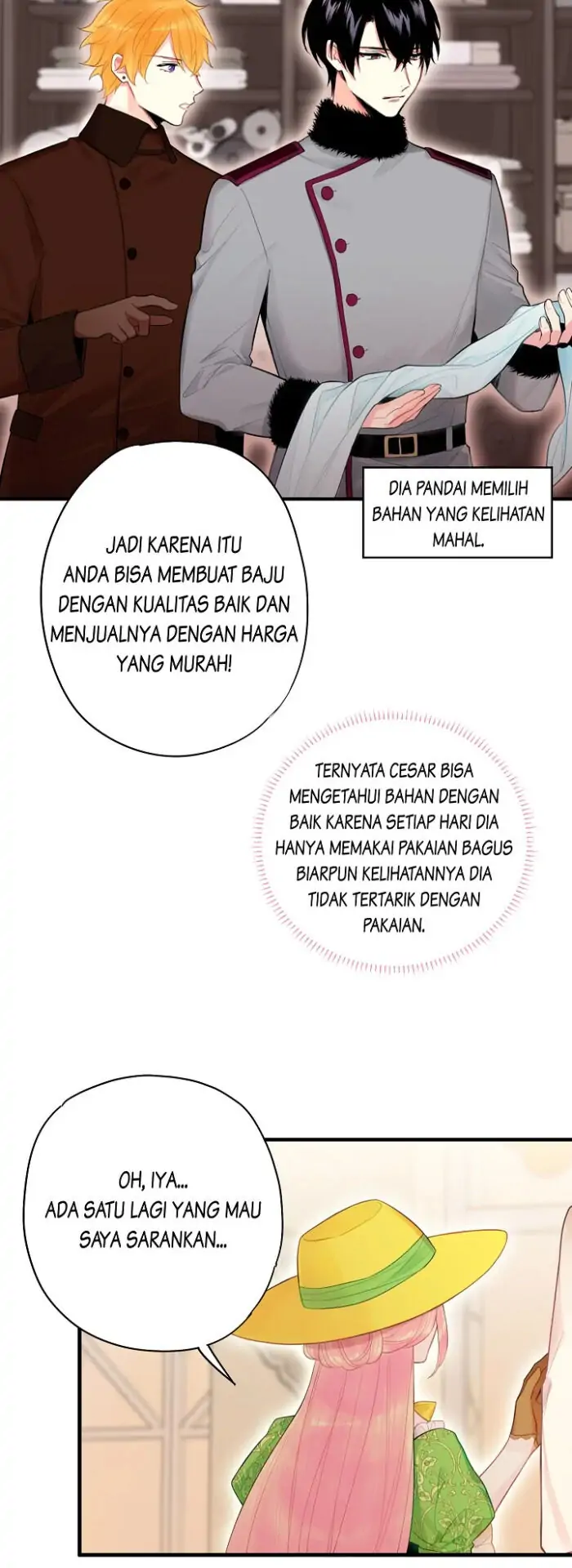 DIA PANDAI MEMILIH BAHAN YANG KELIHATAN MAHAL.

JADI KARENA ITU ANDA BISA MEMBUAT BAJU DENGAN KUALITAS BAIK DAN MENJUALNYA DENGAN HARGA YANG MURAH!

TERNYATA CESAR BISA MENGETAHUI BAHAN DENGAN BAIK KARENA SETIAP HARI DIA HANYA MEMAKAI PAKAIAN BAGUS BIARPUN KELIHATANNYA DIA TIDAK TERTARIK DENGAN PAKAIAN.

OH, IYA... ADA SATU LAGI YANG MAU SAYA SARANKAN...